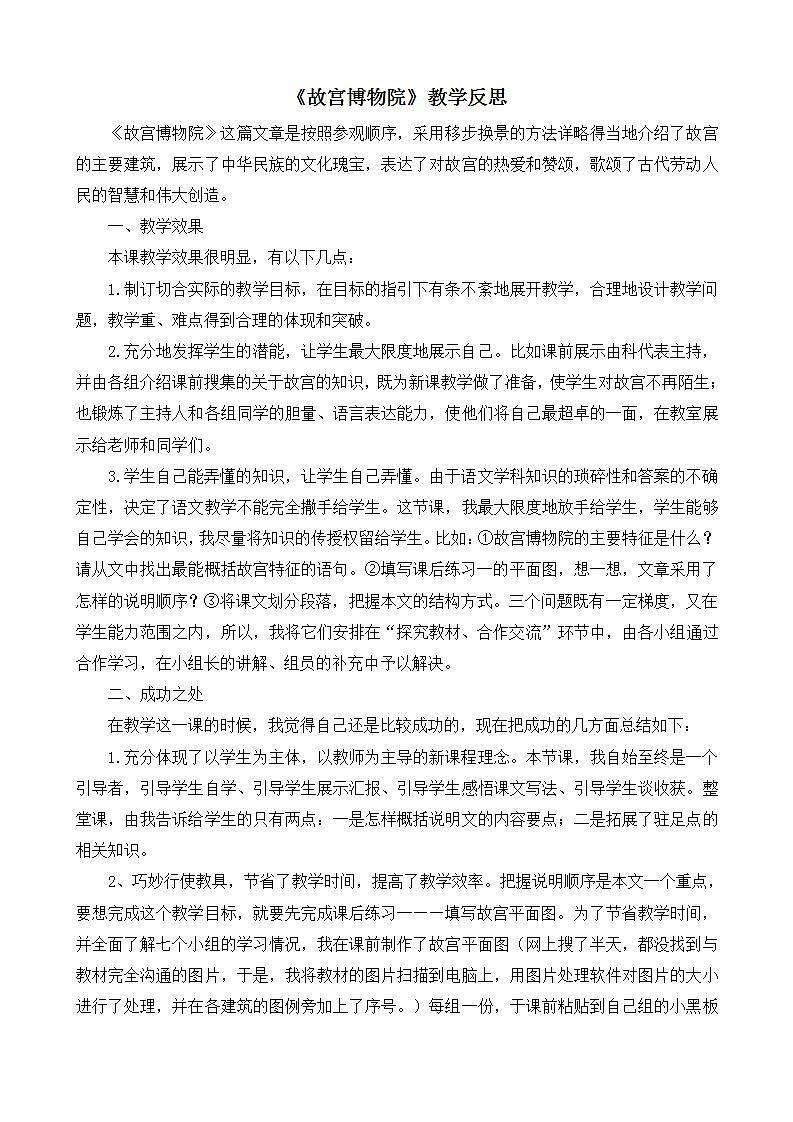 《故宫博物院》教学反思

《故宫博物院》这篇文章是按照参观顺序，采用移步换景的方法详略得当地介绍了故宫的主要建筑，展示了中华民族的文化瑰宝，表达了对故宫的热爱和赞颂，歌颂了古代劳动人民的智慧和伟大创造。

一、教学效果

本课教学效果很明显，有以下几点：

1.制订切合实际的教学目标，在目标的指引下有条不紊地展开教学，合理地设计教学问题，教学重、难点得到合理的体现和突破。

2.充分地发挥学生的潜能，让学生最大限度地展示自己。比如课前展示由科代表主持，并由各组介绍课前搜集的关于故宫的知识，既为新课教学做了准备，使学生对故宫不再陌生；也锻炼了主持人和各组同学的胆量、语言表达能力，使他们将自己最超卓的一面，在教室展示给老师和同学们。

3.学生自己能弄懂的知识，让学生自己弄懂。由于语文学科知识的琐碎性和答案的不确定性，决定了语文教学不能完全撒手给学生。这节课，我最大限度地放手给学生，学生能够自己学会的知识，我尽量将知识的传授权留给学生。比如：①故宫博物院的主要特征是什么？请从文中找出最能概括故宫特征的语句。②填写课后练习一的平面图，想一想，文章采用了怎样的说明顺序？③将课文划分段落，把握本文的结构方式。三个问题既有一定梯度，又在学生能力范围之内，所以，我将它们安排在“探究教材、合作交流”环节中，由各小组通过合作学习，在小组长的讲解、组员的补充中予以解决。

二、成功之处

在教学这一课的时候，我觉得自己还是比较成功的，现在把成功的几方面总结如下：

1.充分体现了以学生为主体，以教师为主导的新课程理念。本节课，我自始至终是一个引导者，引导学生自学、引导学生展示汇报、引导学生感悟课文写法、引导学生谈收获。整堂课，由我告诉给学生的只有两点：一是怎样概括说明文的内容要点；二是拓展了驻足点的相关知识。

2、巧妙行使教具，节省了教学时间，提高了教学效率。把握说明顺序是本文一个重点，要想完成这个教学目标，就要先完成课后练习一——填写故宫平面图。为了节省教学时间，并全面了解七个小组的学习情况，我在课前制作了故宫平面图（网上搜了半天，都没找到与教材完全沟通的图片，于是，我将教材的图片扫描到电脑上，用图片处理软件对图片的大小进行了处理，并在各建筑的图例旁加上了序号。）每组一份，于课前粘贴到自己组的小黑板